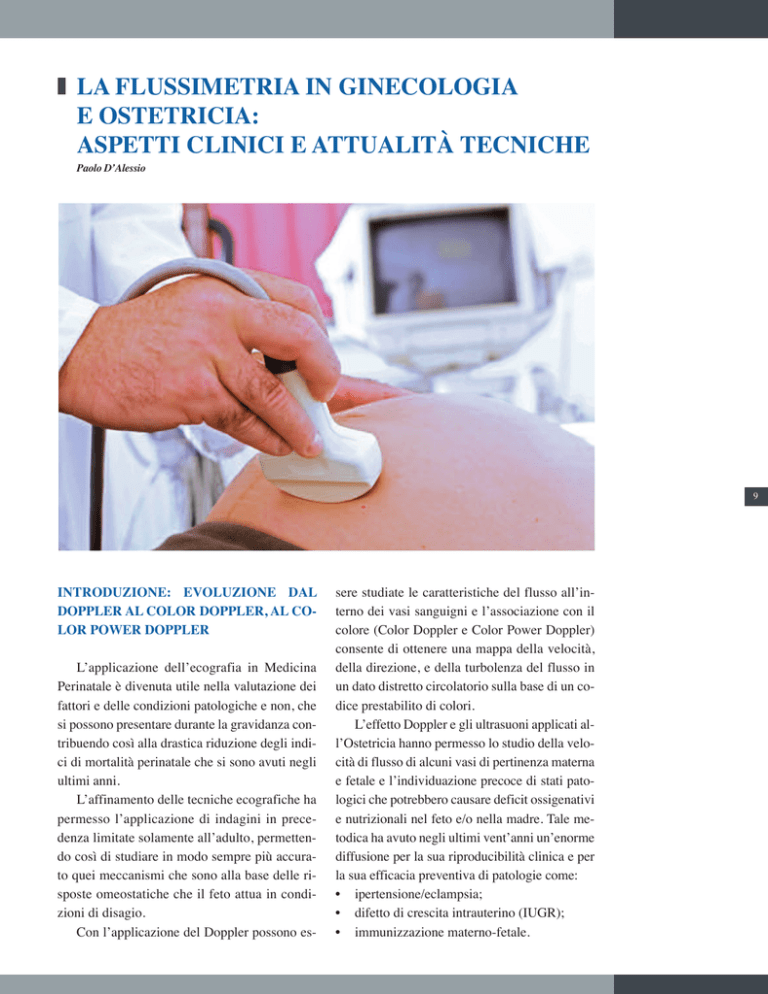 LA FLUSSIMETRIA IN GINECOLOGIA E OSTETRICIA: ASPETTI CLINICI E ATTUALITÀ TECNICHE

Paolo D'Alessio

9

INTRODUZIONE: EVOLUZIONE DAL DOPPLER AL COLOR DOPPLER, AL COLOR POWER DOPPLER

L'applicazione dell'ecografia in Medicina Perinatale è divenuta utile nella valutazione dei fattori e delle condizioni patologiche e non, che si possono presentare durante la gravidanza contribuendo così alla drastica riduzione degli indici di mortalità perinatale che si sono avuti negli ultimi anni.

L'affinamento delle tecniche ecografiche ha permesso l'applicazione di indagini in precedenza limitate solamente all'adulto, permettendo così di studiare in modo sempre più accurato quei meccanismi che sono alla base delle risposte omeostatiche che il feto attua in condizioni di disagio.

Con l'applicazione del Doppler possono essere studiate le caratteristiche del flusso all'interno dei vasi sanguigni e l'associazione con il colore (Color Doppler e Color Power Doppler) consente di ottenere una mappa della velocità, della direzione, e della turbolenza del flusso in un dato distretto circolatorio sulla base di un codice prestabilito di colori.

L'effetto Doppler e gli ultrasuoni applicati all'Ostetricia hanno permesso lo studio della velocità di flusso di alcuni vasi di pertinenza materna e fetale e l'individuazione precoce di stati patologici che potrebbero causare deficit ossigenativi e nutrizionali nel feto e/o nella madre. Tale metodica ha avuto negli ultimi vent'anni un'enorme diffusione per la sua riproducibilità clinica e per la sua efficacia preventiva di patologie come:
• ipertensione/eclampsia;
• difetto di crescita intrauterino (IUGR);
• immunizzazione materno-fetale.